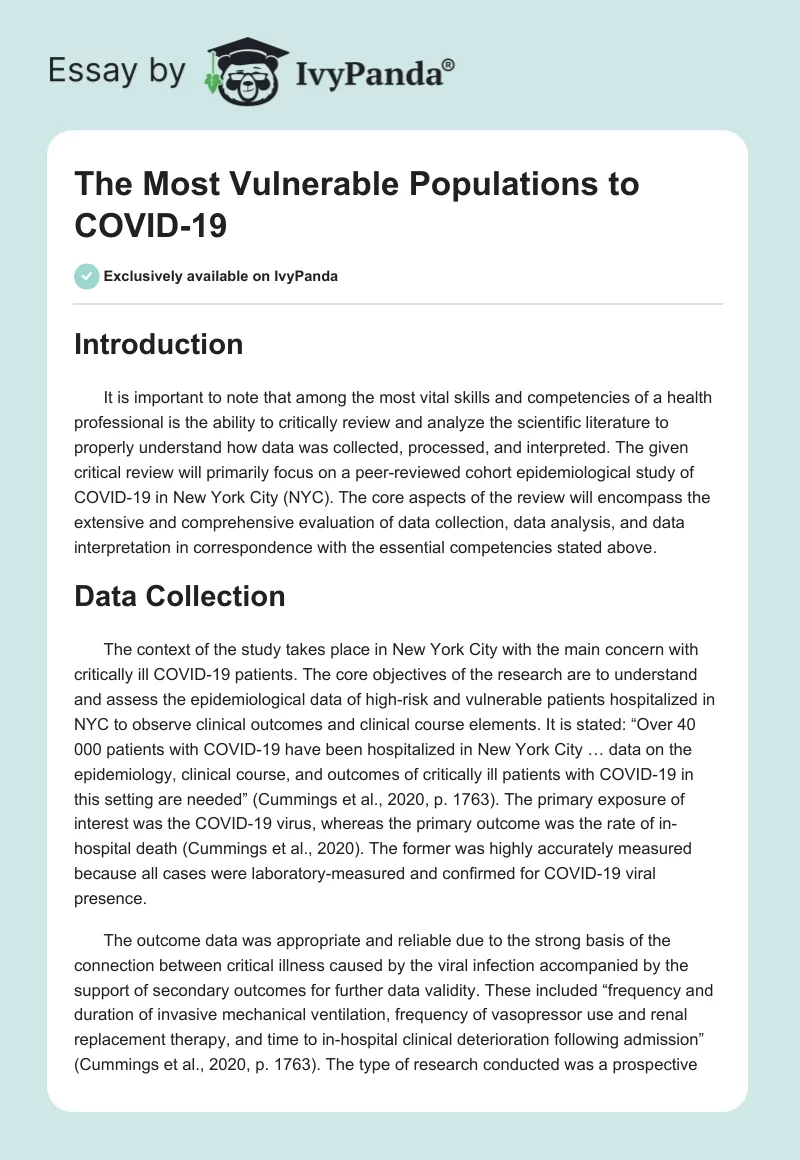 Essay by IvyPanda®

The Most Vulnerable Populations to COVID-19

Exclusively available on IvyPanda

Introduction

It is important to note that among the most vital skills and competencies of a health professional is the ability to critically review and analyze the scientific literature to properly understand how data was collected, processed, and interpreted. The given critical review will primarily focus on a peer-reviewed cohort epidemiological study of COVID-19 in New York City (NYC). The core aspects of the review will encompass the extensive and comprehensive evaluation of data collection, data analysis, and data interpretation in correspondence with the essential competencies stated above.

Data Collection

The context of the study takes place in New York City with the main concern with critically ill COVID-19 patients. The core objectives of the research are to understand and assess the epidemiological data of high-risk and vulnerable patients hospitalized in NYC to observe clinical outcomes and clinical course elements. It is stated: "Over 40 000 patients with COVID-19 have been hospitalized in New York City … data on the epidemiology, clinical course, and outcomes of critically ill patients with COVID-19 in this setting are needed" (Cummings et al., 2020, p. 1763). The primary exposure of interest was the COVID-19 virus, whereas the primary outcome was the rate of in-hospital death (Cummings et al., 2020). The former was highly accurately measured because all cases were laboratory-measured and confirmed for COVID-19 viral presence.

The outcome data was appropriate and reliable due to the strong basis of the connection between critical illness caused by the viral infection accompanied by the support of secondary outcomes for further data validity. These included "frequency and duration of invasive mechanical ventilation, frequency of vasopressor use and renal replacement therapy, and time to in-hospital clinical deterioration following admission" (Cummings et al., 2020, p. 1763). The type of research conducted was a prospective